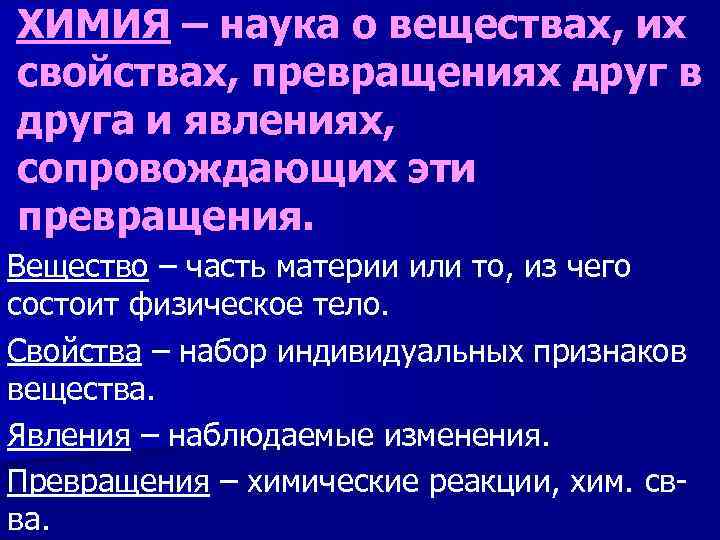 ХИМИЯ – наука о веществах, их свойствах, превращениях друг в друга и явлениях, сопровождающих эти превращения.

Вещество – часть материи или то, из чего состоит физическое тело.

Свойства – набор индивидуальных признаков вещества.

Явления – наблюдаемые изменения.

Превращения – химические реакции, хим. св-ва.